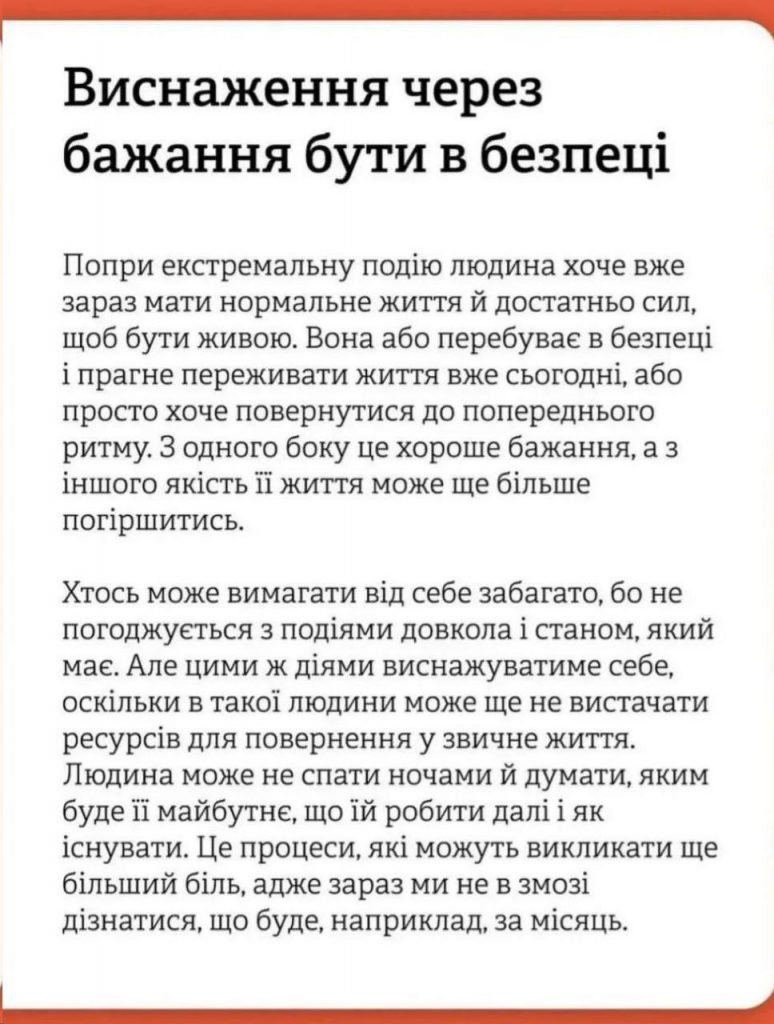 Виснаження через бажання бути в безпеці

Попри екстремальну подію людина хоче вже зараз мати нормальне життя й достатньо сил, щоб бути живою. Вона або перебуває в безпеці і прагне переживати життя вже сьогодні, або просто хоче повернутися до попереднього ритму. З одного боку це хороше бажання, а з іншого якість її життя може ще більше погіршитись.

Хтось може вимагати від себе забагато, бо не погоджується з подіями довкола і станом, який має. Але цими ж діями виснажуватиме себе, оскільки в такої людини може ще не вистачати ресурсів для повернення у звичне життя. Людина може не спати ночами й думати, яким буде її майбутнє, що їй робити далі і як існувати. Це процеси, які можуть викликати ще більший біль, адже зараз ми не в змозі дізнатися, що буде, наприклад, за місяць.